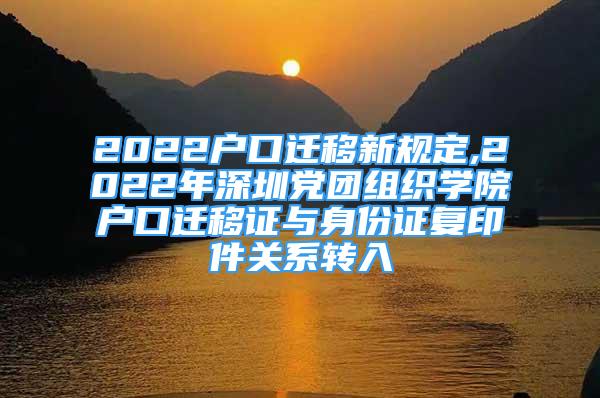 2022户口迁移新规定,2022年深圳党团组织学院户口迁移证与身份证复印件关系转入